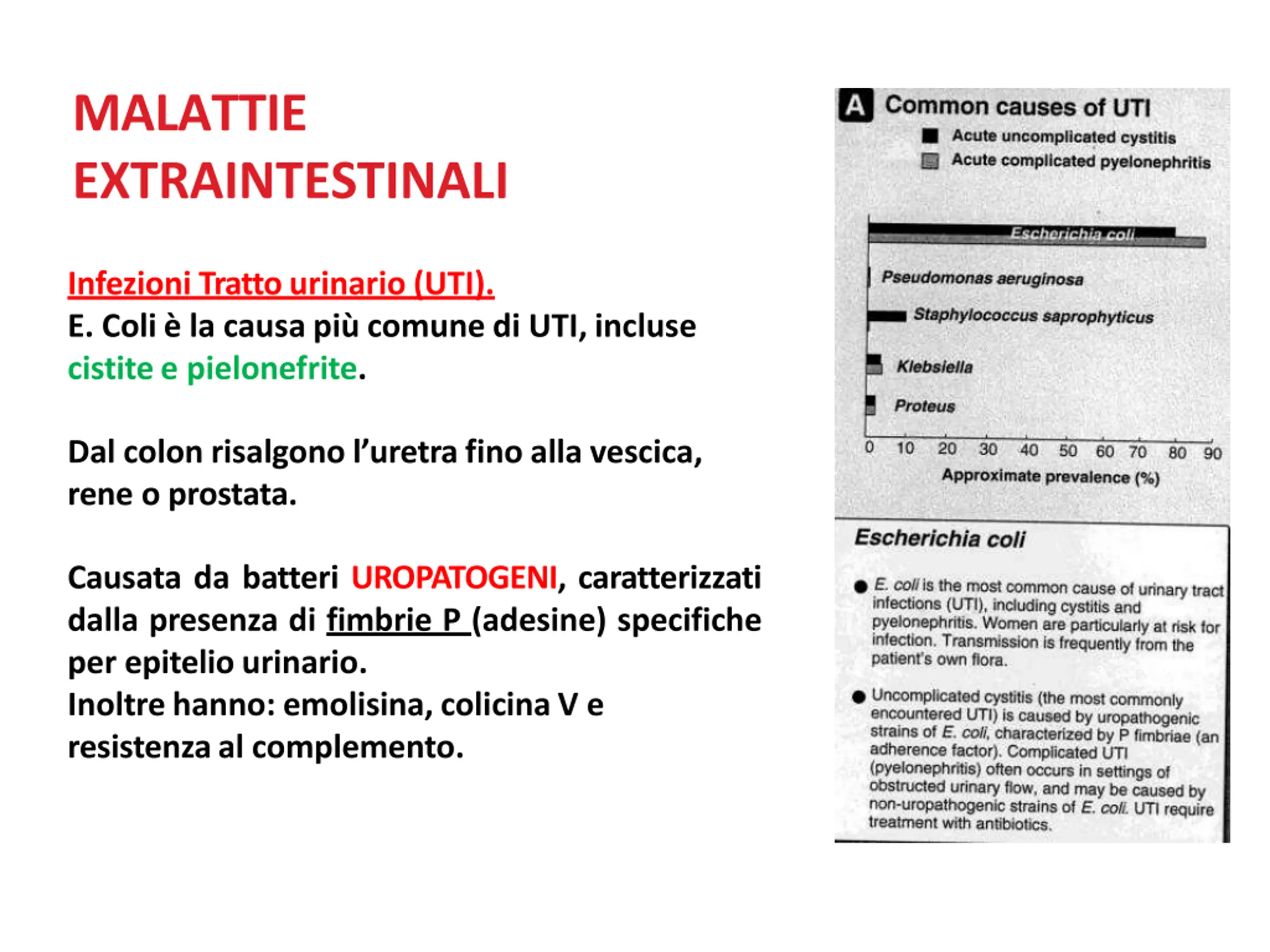 MALATTIE EXTRAINTESTINALI

Infezioni Tratto urinario (UTI).
E. Coli è la causa più comune di UTI, incluse cistite e pielonefrite.

Dal colon risalgono l'uretra fino alla vescica, rene o prostata.

Causata da batteri UROPATOGENI, caratterizzati dalla presenza di fimbrie P (adesine) specifiche per epitelio urinario.
Inoltre hanno: emolisina, colicina V e resistenza al complemento.

A Common causes of UTI
Acute uncomplicated cystitis
Acute complicated pyelonephritis

Escherichia coli
Pseudomonas aeruginosa
Staphylococcus saprophyticus
Klebsiella
Proteus

0 10 20 30 40 50 60 70 80 90
Approximate prevalence (%)

Escherichia coli

● E. coli is the most common cause of urinary tract infections (UTI), including cystitis and pyelonephritis. Women are particularly at risk for infection. Transmission is frequently from the patient's own flora.

● Uncomplicated cystitis (the most commonly encountered UTI) is caused by uropathogenic strains of E. coli, characterized by P fimbriae (an adherence factor). Complicated UTI (pyelonephritis) often occurs in settings of obstructed urinary flow, and may be caused by non-uropathogenic strains of E. coli. UTI require treatment with antibiotics.